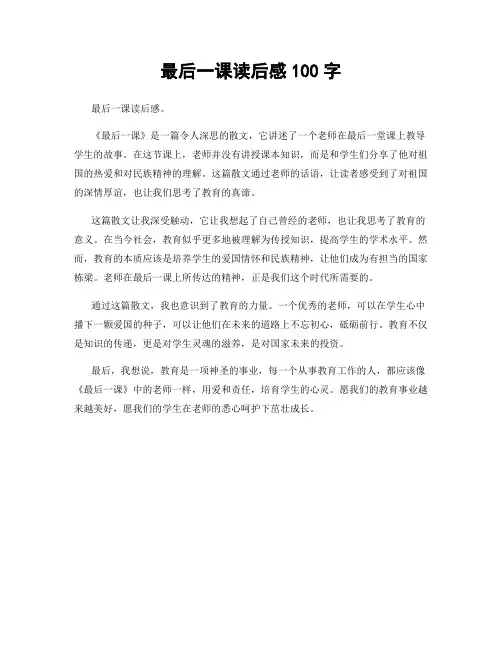 最后一课读后感 100 字

最后一课读后感。

《最后一课》是一篇令人深思的散文，它讲述了一个老师在最后一堂课上教导学生的故事。在这节课上，老师并没有讲授课本知识，而是和学生们分享了他对祖国的热爱和对民族精神的理解。这篇散文通过老师的话语，让读者感受到了对祖国的深情厚谊，也让我们思考了教育的真谛。

这篇散文让我深受触动，它让我想起了自己曾经的老师，也让我思考了教育的意义。在当今社会，教育似乎更多地被理解为传授知识，提高学生的学术水平。然而，教育的本质应该是培养学生的爱国情怀和民族精神，让他们成为有担当的国家栋梁。老师在最后一课上所传达的精神，正是我们这个时代所需要的。

通过这篇散文，我也意识到了教育的力量。一个优秀的老师，可以在学生心中播下一颗爱国的种子，可以让他们在未来的道路上不忘初心，砥砺前行。教育不仅是知识的传递，更是对学生灵魂的滋养，是对国家未来的投资。

最后，我想说，教育是一项神圣的事业，每一个从事教育工作的人，都应该像《最后一课》中的老师一样，用爱和责任，培育学生的心灵。愿我们的教育事业越来越美好，愿我们的学生在老师的悉心呵护下茁壮成长。